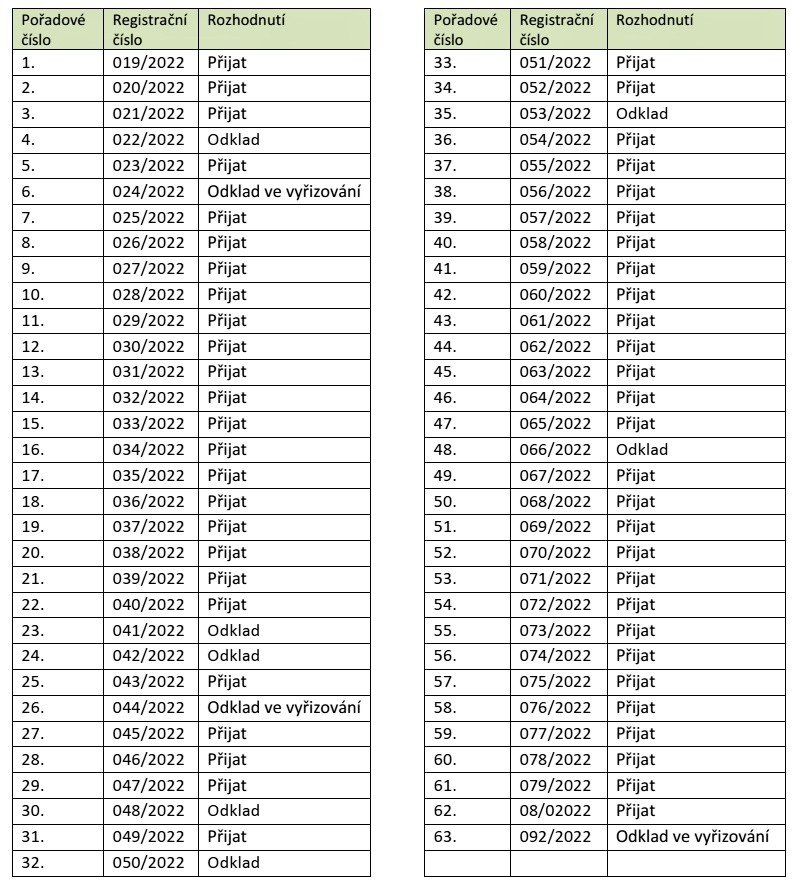 | Pořadové číslo | Registrační číslo | Rozhodnutí |
|---|---|---|
| 1. | 019/2022 | Přijat |
| 2. | 020/2022 | Přijat |
| 3. | 021/2022 | Přijat |
| 4. | 022/2022 | Odklad |
| 5. | 023/2022 | Přijat |
| 6. | 024/2022 | Odklad ve vyřizování |
| 7. | 025/2022 | Přijat |
| 8. | 026/2022 | Přijat |
| 9. | 027/2022 | Přijat |
| 10. | 028/2022 | Přijat |
| 11. | 029/2022 | Přijat |
| 12. | 030/2022 | Přijat |
| 13. | 031/2022 | Přijat |
| 14. | 032/2022 | Přijat |
| 15. | 033/2022 | Přijat |
| 16. | 034/2022 | Přijat |
| 17. | 035/2022 | Přijat |
| 18. | 036/2022 | Přijat |
| 19. | 037/2022 | Přijat |
| 20. | 038/2022 | Přijat |
| 21. | 039/2022 | Přijat |
| 22. | 040/2022 | Přijat |
| 23. | 041/2022 | Odklad |
| 24. | 042/2022 | Odklad |
| 25. | 043/2022 | Přijat |
| 26. | 044/2022 | Odklad ve vyřizování |
| 27. | 045/2022 | Přijat |
| 28. | 046/2022 | Přijat |
| 29. | 047/2022 | Přijat |
| 30. | 048/2022 | Odklad |
| 31. | 049/2022 | Přijat |
| 32. | 050/2022 | Odklad |

| Pořadové číslo | Registrační číslo | Rozhodnutí |
|---|---|---|
| 33. | 051/2022 | Přijat |
| 34. | 052/2022 | Přijat |
| 35. | 053/2022 | Odklad |
| 36. | 054/2022 | Přijat |
| 37. | 055/2022 | Přijat |
| 38. | 056/2022 | Přijat |
| 39. | 057/2022 | Přijat |
| 40. | 058/2022 | Přijat |
| 41. | 059/2022 | Přijat |
| 42. | 060/2022 | Přijat |
| 43. | 061/2022 | Přijat |
| 44. | 062/2022 | Přijat |
| 45. | 063/2022 | Přijat |
| 46. | 064/2022 | Přijat |
| 47. | 065/2022 | Přijat |
| 48. | 066/2022 | Odklad |
| 49. | 067/2022 | Přijat |
| 50. | 068/2022 | Přijat |
| 51. | 069/2022 | Přijat |
| 52. | 070/2022 | Přijat |
| 53. | 071/2022 | Přijat |
| 54. | 072/2022 | Přijat |
| 55. | 073/2022 | Přijat |
| 56. | 074/2022 | Přijat |
| 57. | 075/2022 | Přijat |
| 58. | 076/2022 | Přijat |
| 59. | 077/2022 | Přijat |
| 60. | 078/2022 | Přijat |
| 61. | 079/2022 | Přijat |
| 62. | 08/02022 | Přijat |
| 63. | 092/2022 | Odklad ve vyřizování |
| | | |